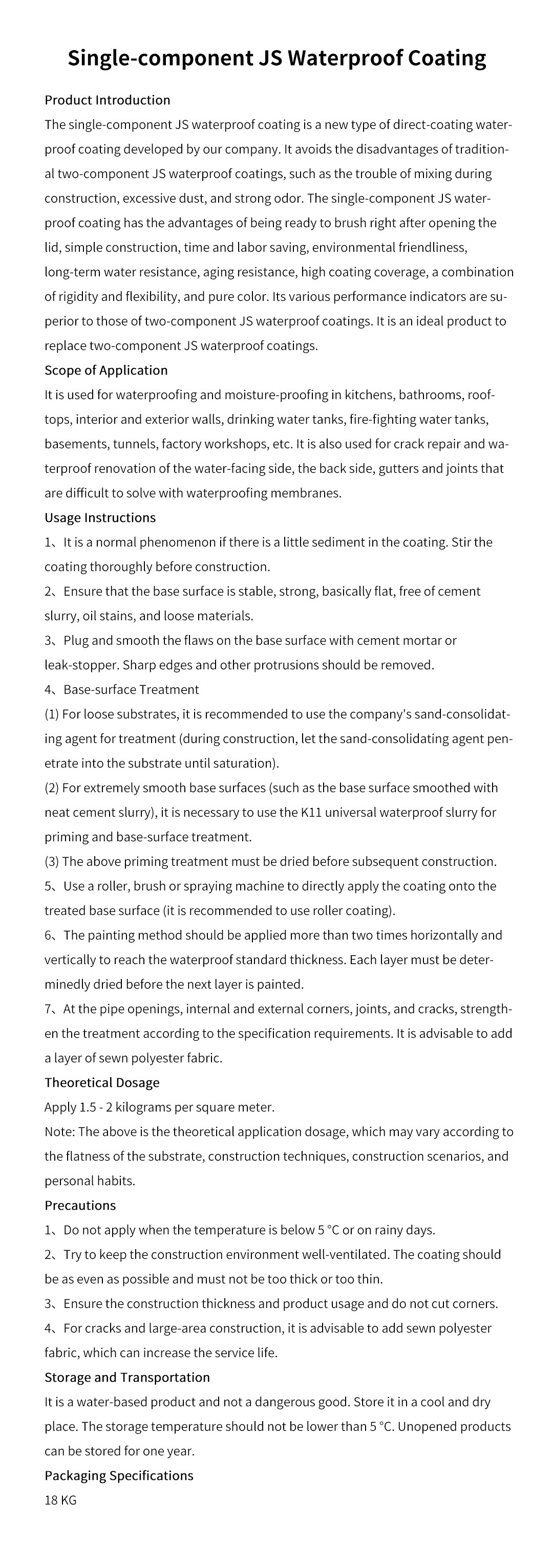 Single-component JS Waterproof Coating

Product Introduction
The single-component JS waterproof coating is a new type of direct-coating waterproof coating developed by our company. It avoids the disadvantages of traditional two-component JS waterproof coatings, such as the trouble of mixing during construction, excessive dust, and strong odor. The single-component JS waterproof coating has the advantages of being ready to brush right after opening the lid, simple construction, time and labor saving, environmental friendliness, long-term water resistance, aging resistance, high coating coverage, a combination of rigidity and flexibility, and pure color. Its various performance indicators are superior to those of two-component JS waterproof coatings. It is an ideal product to replace two-component JS waterproof coatings.
Scope of Application
It is used for waterproofing and moisture-proofing in kitchens, bathrooms, rooftops, interior and exterior walls, drinking water tanks, fire-fighting water tanks, basements, tunnels, factory workshops, etc. It is also used for crack repair and waterproof renovation of the water-facing side, the back side, gutters and joints that are difficult to solve with waterproofing membranes.
Usage Instructions
1、It is a normal phenomenon if there is a little sediment in the coating. Stir the coating thoroughly before construction.
2、Ensure that the base surface is stable, strong, basically flat, free of cement slurry, oil stains, and loose materials.
3、Plug and smooth the flaws on the base surface with cement mortar or leak-stopper. Sharp edges and other protrusions should be removed.
4、Base-surface Treatment
(1) For loose substrates, it is recommended to use the company's sand-consolidating agent for treatment (during construction, let the sand-consolidating agent penetrate into the substrate until saturation).
(2) For extremely smooth base surfaces (such as the base surface smoothed with neat cement slurry), it is necessary to use the K11 universal waterproof slurry for priming and base-surface treatment.
(3) The above priming treatment must be dried before subsequent construction.
5、Use a roller, brush or spraying machine to directly apply the coating onto the treated base surface (it is recommended to use roller coating).
6、The painting method should be applied more than two times horizontally and vertically to reach the waterproof standard thickness. Each layer must be determinedly dried before the next layer is painted.
7、At the pipe openings, internal and external corners, joints, and cracks, strengthen the treatment according to the specification requirements. It is advisable to add a layer of sewn polyester fabric.
Theoretical Dosage
Apply 1.5 - 2 kilograms per square meter.
Note: The above is the theoretical application dosage, which may vary according to the flatness of the substrate, construction techniques, construction scenarios, and personal habits.
Precautions
1、Do not apply when the temperature is below 5 °C or on rainy days.
2、Try to keep the construction environment well-ventilated. The coating should be as even as possible and must not be too thick or too thin.
3、Ensure the construction thickness and product usage and do not cut corners.
4、For cracks and large-area construction, it is advisable to add sewn polyester fabric, which can increase the service life.
Storage and Transportation
It is a water-based product and not a dangerous good. Store it in a cool and dry place. The storage temperature should not be lower than 5 °C. Unopened products can be stored for one year.
Packaging Specifications
18 KG